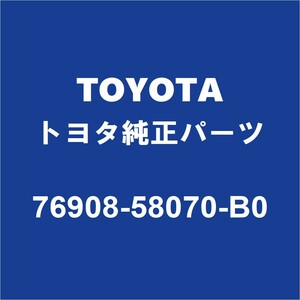 TOYOTA
トヨタ純正パーツ

76908-58070-B0